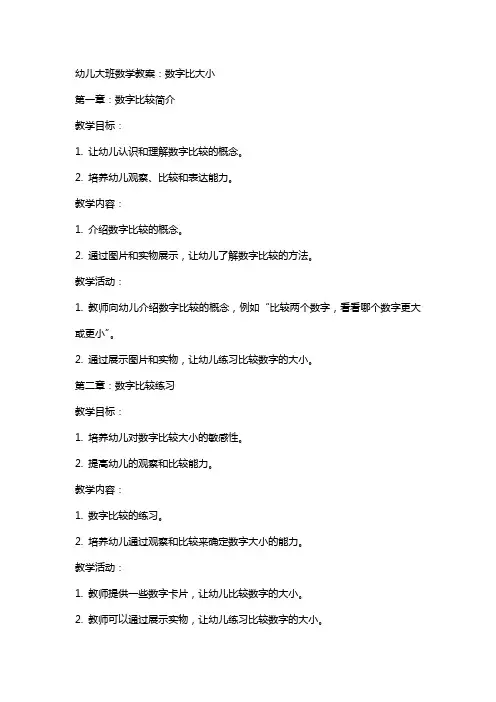 幼儿大班数学教案：数字比大小

第一章：数字比较简介

教学目标：

1. 让幼儿认识和理解数字比较的概念。

2. 培养幼儿观察、比较和表达能力。

教学内容：

1. 介绍数字比较的概念。

2. 通过图片和实物展示，让幼儿了解数字比较的方法。

教学活动：

1. 教师向幼儿介绍数字比较的概念，例如“比较两个数字，看看哪个数字更大或更小”。

2. 通过展示图片和实物，让幼儿练习比较数字的大小。

第二章：数字比较练习

教学目标：

1. 培养幼儿对数字比较大小的敏感性。

2. 提高幼儿的观察和比较能力。

教学内容：

1. 数字比较的练习。

2. 培养幼儿通过观察和比较来确定数字大小的能力。

教学活动：

1. 教师提供一些数字卡片，让幼儿比较数字的大小。

2. 教师可以通过展示实物，让幼儿练习比较数字的大小。